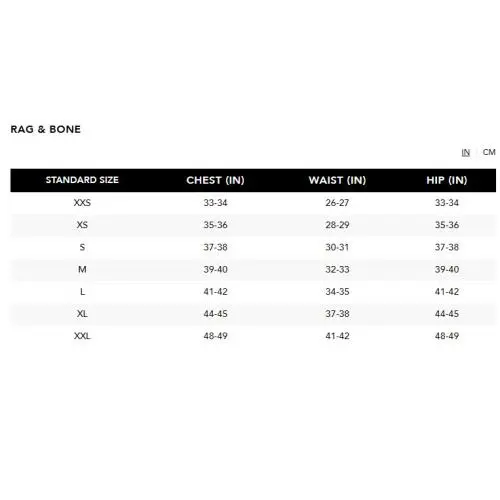 RAG & BONE

IN CM

| STANDARD SIZE | CHEST (IN) | WAIST (IN) | HIP (IN) |
|---|---|---|---|
| XXS | 33-34 | 26-27 | 33-34 |
| XS | 35-36 | 28-29 | 35-36 |
| S | 37-38 | 30-31 | 37-38 |
| M | 39-40 | 32-33 | 39-40 |
| L | 41-42 | 34-35 | 41-42 |
| XL | 44-45 | 37-38 | 44-45 |
| XXL | 48-49 | 41-42 | 48-49 |